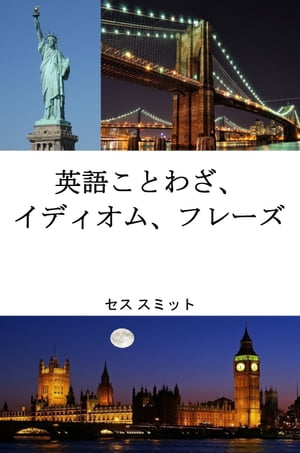 英語ことわざ、
イディオム、フレーズ

セス スミット